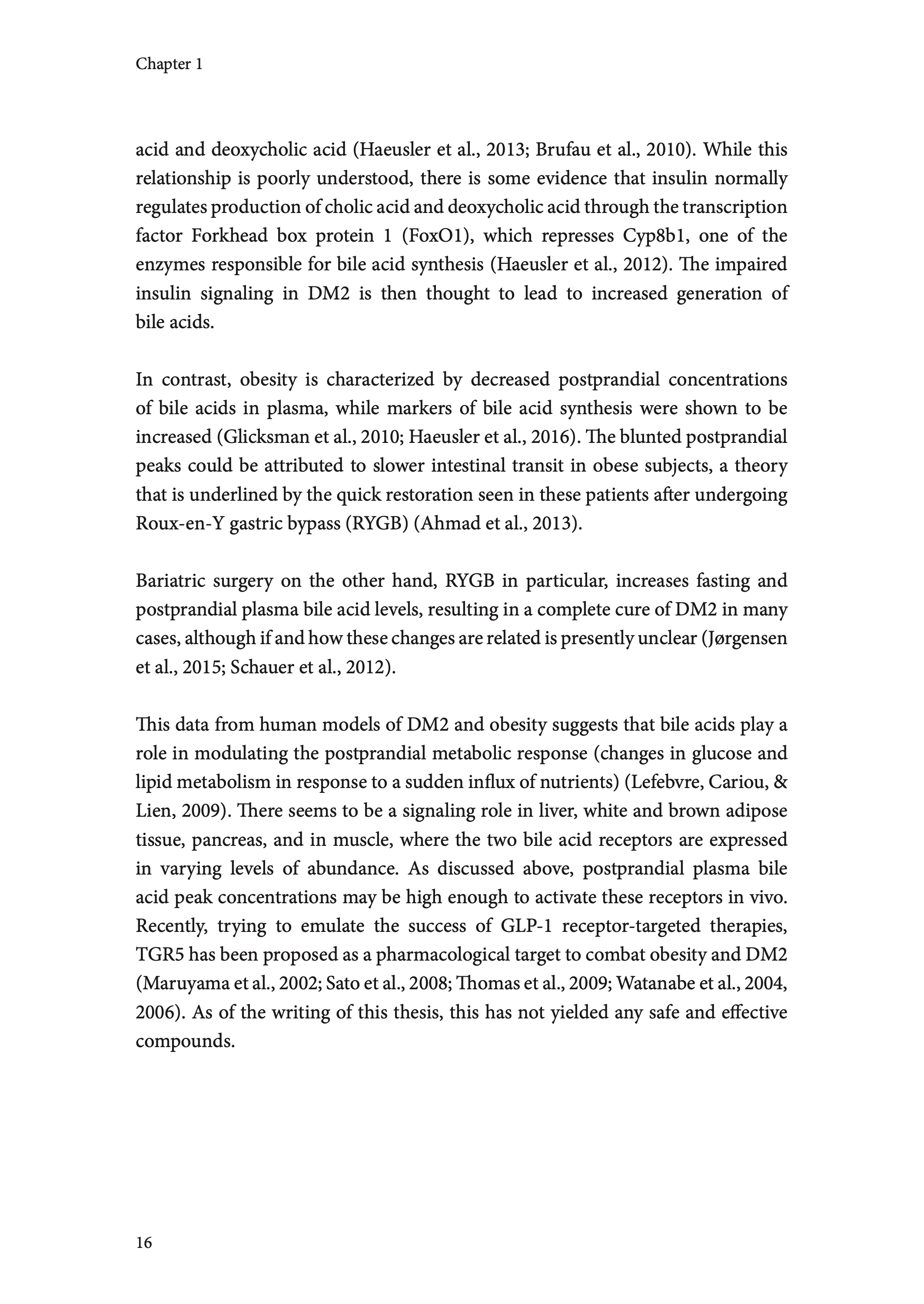 Chapter 1

acid and deoxycholic acid (Haeusler et al., 2013; Brufau et al., 2010). While this relationship is poorly understood, there is some evidence that insulin normally regulates production of cholic acid and deoxycholic acid through the transcription factor Forkhead box protein 1 (FoxO1), which represses Cyp8b1, one of the enzymes responsible for bile acid synthesis (Haeusler et al., 2012). The impaired insulin signaling in DM2 is then thought to lead to increased generation of bile acids.

In contrast, obesity is characterized by decreased postprandial concentrations of bile acids in plasma, while markers of bile acid synthesis were shown to be increased (Glicksman et al., 2010; Haeusler et al., 2016). The blunted postprandial peaks could be attributed to slower intestinal transit in obese subjects, a theory that is underlined by the quick restoration seen in these patients after undergoing Roux-en-Y gastric bypass (RYGB) (Ahmad et al., 2013).

Bariatric surgery on the other hand, RYGB in particular, increases fasting and postprandial plasma bile acid levels, resulting in a complete cure of DM2 in many cases, although if and how these changes are related is presently unclear (Jørgensen et al., 2015; Schauer et al., 2012).

This data from human models of DM2 and obesity suggests that bile acids play a role in modulating the postprandial metabolic response (changes in glucose and lipid metabolism in response to a sudden influx of nutrients) (Lefebvre, Cariou, & Lien, 2009). There seems to be a signaling role in liver, white and brown adipose tissue, pancreas, and in muscle, where the two bile acid receptors are expressed in varying levels of abundance. As discussed above, postprandial plasma bile acid peak concentrations may be high enough to activate these receptors in vivo. Recently, trying to emulate the success of GLP-1 receptor-targeted therapies, TGR5 has been proposed as a pharmacological target to combat obesity and DM2 (Maruyama et al., 2002; Sato et al., 2008; Thomas et al., 2009; Watanabe et al., 2004, 2006). As of the writing of this thesis, this has not yielded any safe and effective compounds.

16